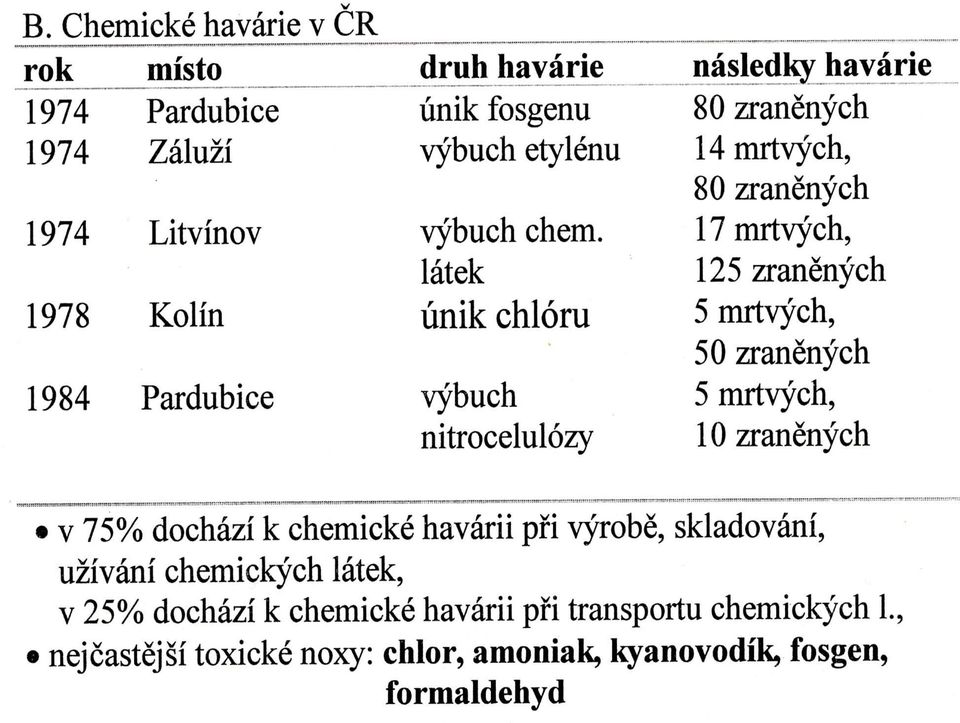 B. Chemické havárie v ČR

| rok | místo | druh havárie | následky havárie |
|---|---|---|---|
| 1974 | Pardubice | únik fosgenu | 80 zraněných |
| 1974 | Záluží | výbuch etylénu | 14 mrtvých, 80 zraněných |
| 1974 | Litvínov | výbuch chem. látek | 17 mrtvých, 125 zraněných |
| 1978 | Kolín | únik chlóru | 5 mrtvých, 50 zraněných |
| 1984 | Pardubice | výbuch nitrocelulózy | 5 mrtvých, 10 zraněných |

• v 75% dochází k chemické havárii při výrobě, skladování, užívání chemických látek,
v 25% dochází k chemické havárii při transportu chemických l.,
• nejčastější toxické noxy: **chlor, amoniak, kyanovodík, fosgen, formaldehyd**